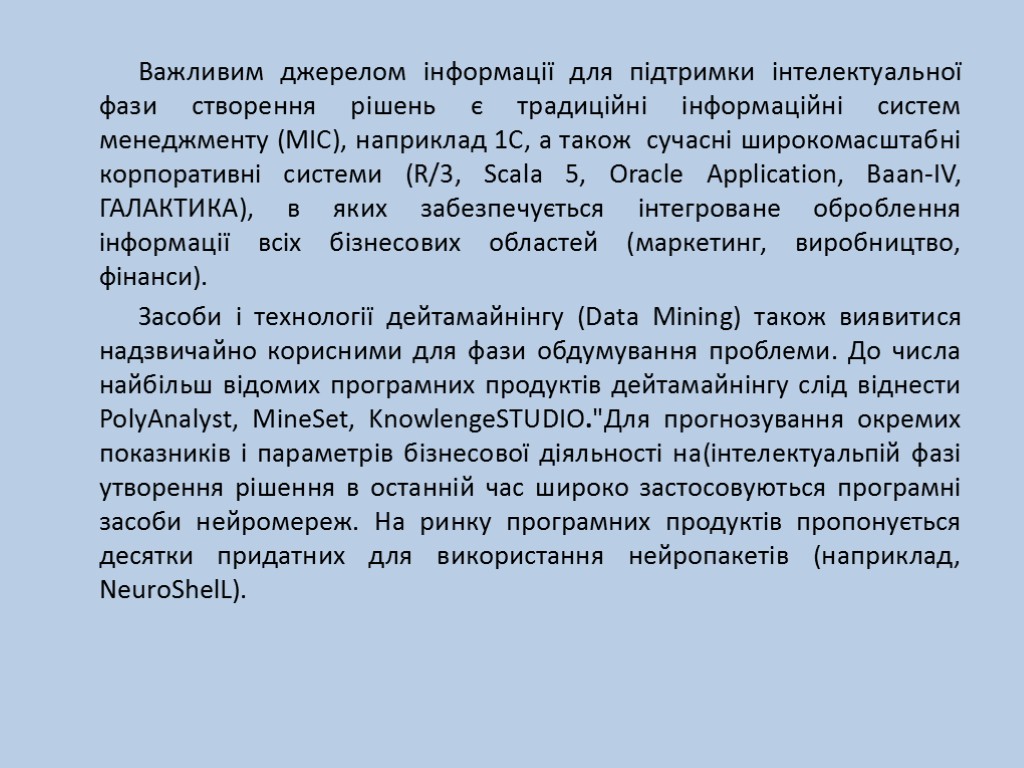 Важливим джерелом інформації для підтримки інтелектуальної фази створення рішень є традиційні інформаційні систем менеджменту (МІС), наприклад 1С, а також сучасні широкомасштабні корпоративні системи (R/3, Scala 5, Oracle Application, Baan-IV, ГАЛАКТИКА), в яких забезпечується інтегроване оброблення інформації всіх бізнесових областей (маркетинг, виробництво, фінанси).

Засоби і технології дейтамайнінгу (Data Mining) також виявитися надзвичайно корисними для фази обдумування проблеми. До числа найбільш відомих програмних продуктів дейтамайнінгу слід віднести PolyAnalyst, MineSet, KnowlengeSTUDIO."Для прогнозування окремих показників і параметрів бізнесової діяльності на(інтелектуальпій фазі утворення рішення в останній час широко застосовуються програмні засоби нейромереж. На ринку програмних продуктів пропонується десятки придатних для використання нейропакетів (наприклад, NeuroShelL).